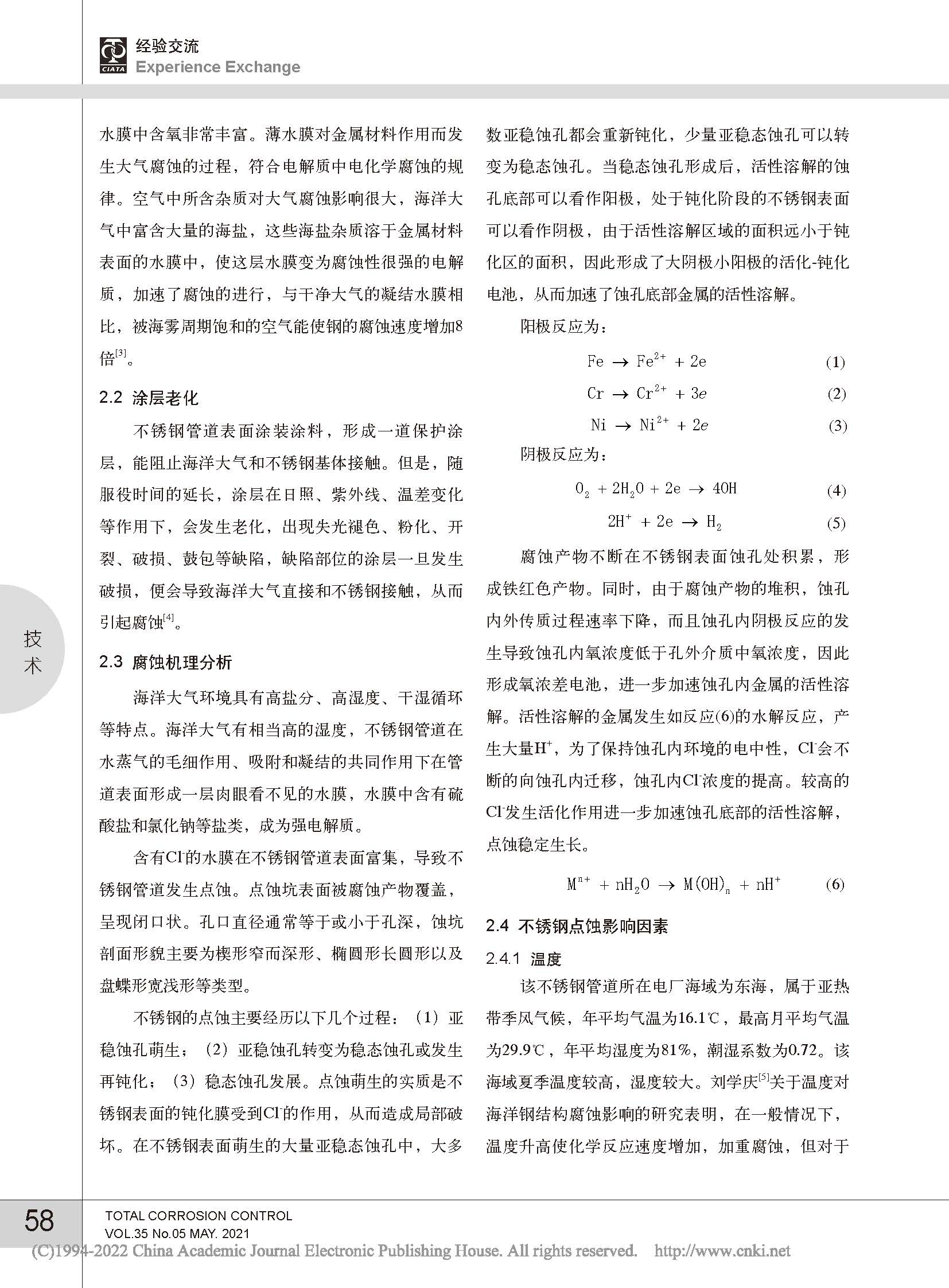 CIATA 经验交流
Experience Exchange

水膜中含氧非常丰富。薄水膜对金属材料作用而发生大气腐蚀的过程，符合电解质中电化学腐蚀的规律。空气中所含杂质对大气腐蚀影响很大，海洋大气中富含大量的海盐，这些海盐杂质溶于金属材料表面的水膜中，使这层水膜变为腐蚀性很强的电解质，加速了腐蚀的进行，与干净大气的凝结水膜相比，被海雾周期饱和的空气能使钢的腐蚀速度增加8倍$^{[3]}$。

2.2 涂层老化

不锈钢管道表面涂装涂料，形成一道保护涂层，能阻止海洋大气和不锈钢基体接触。但是，随服役时间的延长，涂层在日照、紫外线、温差变化等作用下，会发生老化，出现失光褪色、粉化、开裂、破损、鼓包等缺陷，缺陷部位的涂层一旦发生破损，便会导致海洋大气直接和不锈钢接触，从而引起腐蚀$^{[4]}$。

2.3 腐蚀机理分析

海洋大气环境具有高盐分、高湿度、干湿循环等特点。海洋大气有相当高的湿度，不锈钢管道在水蒸气的毛细作用、吸附和凝结的共同作用下在管道表面形成一层肉眼看不见的水膜，水膜中含有硫酸盐和氯化钠等盐类，成为强电解质。

含有$Cl^-$的水膜在不锈钢管道表面富集，导致不锈钢管道发生点蚀。点蚀坑表面被腐蚀产物覆盖，呈现闭口状。孔口直径通常等于或小于孔深，蚀坑剖面形貌主要为楔形窄而深形、椭圆形长圆形以及盘蝶形宽浅形等类型。

不锈钢的点蚀主要经历以下几个过程：（1）亚稳蚀孔萌生；（2）亚稳蚀孔转变为稳态蚀孔或发生再钝化；（3）稳态蚀孔发展。点蚀萌生的实质是不锈钢表面的钝化膜受到$Cl^-$的作用，从而造成局部破坏。在不锈钢表面萌生的大量亚稳态蚀孔中，大多数亚稳蚀孔都会重新钝化，少量亚稳态蚀孔可以转变为稳态蚀孔。当稳态蚀孔形成后，活性溶解的蚀孔底部可以看作阳极，处于钝化阶段的不锈钢表面可以看作阴极，由于活性溶解区域的面积远小于钝化区的面积，因此形成了大阴极小阳极的活化-钝化电池，从而加速了蚀孔底部金属的活性溶解。

阳极反应为：

$Fe \rightarrow Fe^{2+} + 2e$ (1)

$Cr \rightarrow Cr^{2+} + 3e$ (2)

$Ni \rightarrow Ni^{2+} + 2e$ (3)

阴极反应为：

$O_2 + 2H_2O + 2e \rightarrow 4OH$ (4)

$2H^+ + 2e \rightarrow H_2$ (5)

腐蚀产物不断在不锈钢表面蚀孔处积累，形成铁红色产物。同时，由于腐蚀产物的堆积，蚀孔内外传质过程速率下降，而且蚀孔内阴极反应的发生导致蚀孔内氧浓度低于孔外介质中氧浓度，因此形成氧浓差电池，进一步加速蚀孔内金属的活性溶解。活性溶解的金属发生如反应(6)的水解反应，产生大量$H^+$，为了保持蚀孔内环境的电中性，$Cl^-$会不断的向蚀孔内迁移，蚀孔内$Cl^-$浓度的提高。较高的$Cl^-$发生活化作用进一步加速蚀孔底部的活性溶解，点蚀稳定生长。

$M^{n+} + nH_2O \rightarrow M(OH)_n + nH^+$ (6)

2.4 不锈钢点蚀影响因素

2.4.1 温度

该不锈钢管道所在电厂海域为东海，属于亚热带季风气候，年平均气温为16.1℃，最高月平均气温为29.9℃，年平均湿度为81%，潮湿系数为0.72。该海域夏季温度较高，湿度较大。刘学庆$^{[5]}$关于温度对海洋钢结构腐蚀影响的研究表明，在一般情况下，温度升高使化学反应速度增加，加重腐蚀，但对于

技术

58

TOTAL CORROSION CONTROL
VOL.35 No.05 MAY. 2021

(C)1994-2022 China Academic Journal Electronic Publishing House. All rights reserved. http://www.cnki.net